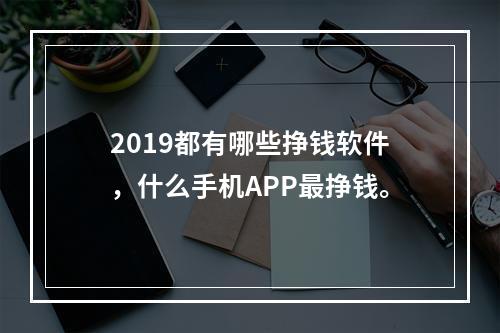 2019都有哪些挣钱软件，什么手机APP最挣钱。